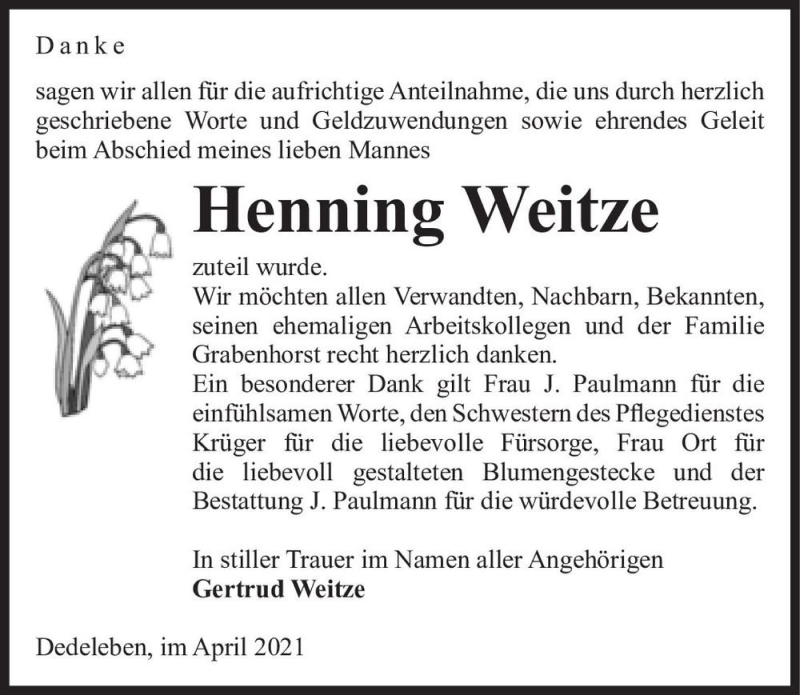 Danke

sagen wir allen für die aufrichtige Anteilnahme, die uns durch herzlich geschriebene Worte und Geldzuwendungen sowie ehrendes Geleit beim Abschied meines lieben Mannes

Henning Weitze

zuteil wurde.
Wir möchten allen Verwandten, Nachbarn, Bekannten, seinen ehemaligen Arbeitskollegen und der Familie Grabenhorst recht herzlich danken.
Ein besonderer Dank gilt Frau J. Paulmann für die einfühlsamen Worte, den Schwestern des Pflegedienstes Krüger für die liebevolle Fürsorge, Frau Ort für die liebevoll gestalteten Blumengestecke und der Bestattung J. Paulmann für die würdevolle Betreuung.

In stiller Trauer im Namen aller Angehörigen
Gertrud Weitze

Dedeleben, im April 2021